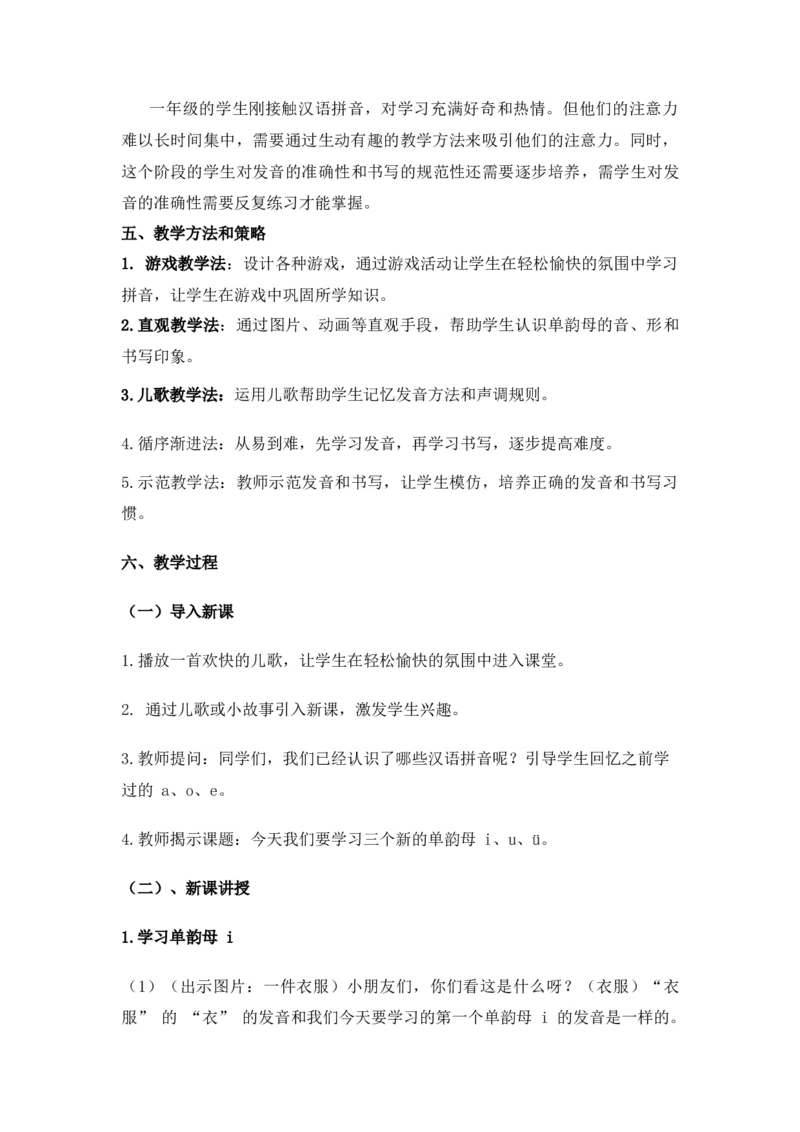 一年级的学生刚接触汉语拼音，对学习充满好奇和热情。但他们的注意力难以长时间集中，需要通过生动有趣的教学方法来吸引他们的注意力。同时，这个阶段的学生对发音的准确性和书写的规范性还需要逐步培养，需学生对发音的准确性需要反复练习才能掌握。

五、教学方法和策略

1.游戏教学法：设计各种游戏，通过游戏活动让学生在轻松愉快的氛围中学习拼音，让学生在游戏中巩固所学知识。

2.直观教学法：通过图片、动画等直观手段，帮助学生认识单韵母的音、形和书写印象。

3.儿歌教学法：运用儿歌帮助学生记忆发音方法和声调规则。

4.循序渐进法：从易到难，先学习发音，再学习书写，逐步提高难度。

5.示范教学法：教师示范发音和书写，让学生模仿，培养正确的发音和书写习惯。

六、教学过程

（一）导入新课

1.播放一首欢快的儿歌，让学生在轻松愉快的氛围中进入课堂。

2.通过儿歌或小故事引入新课，激发学生兴趣。

3.教师提问：同学们，我们已经认识了哪些汉语拼音呢？引导学生回忆之前学过的a、o、e。

4.教师揭示课题：今天我们要学习三个新的单韵母i、u、ü。

（二）、新课讲授

1.学习单韵母i

（1）（出示图片：一件衣服）小朋友们，你们看这是什么呀？（衣服）“衣服”的“衣”的发音和我们今天要学习的第一个单韵母i的发音是一样的。